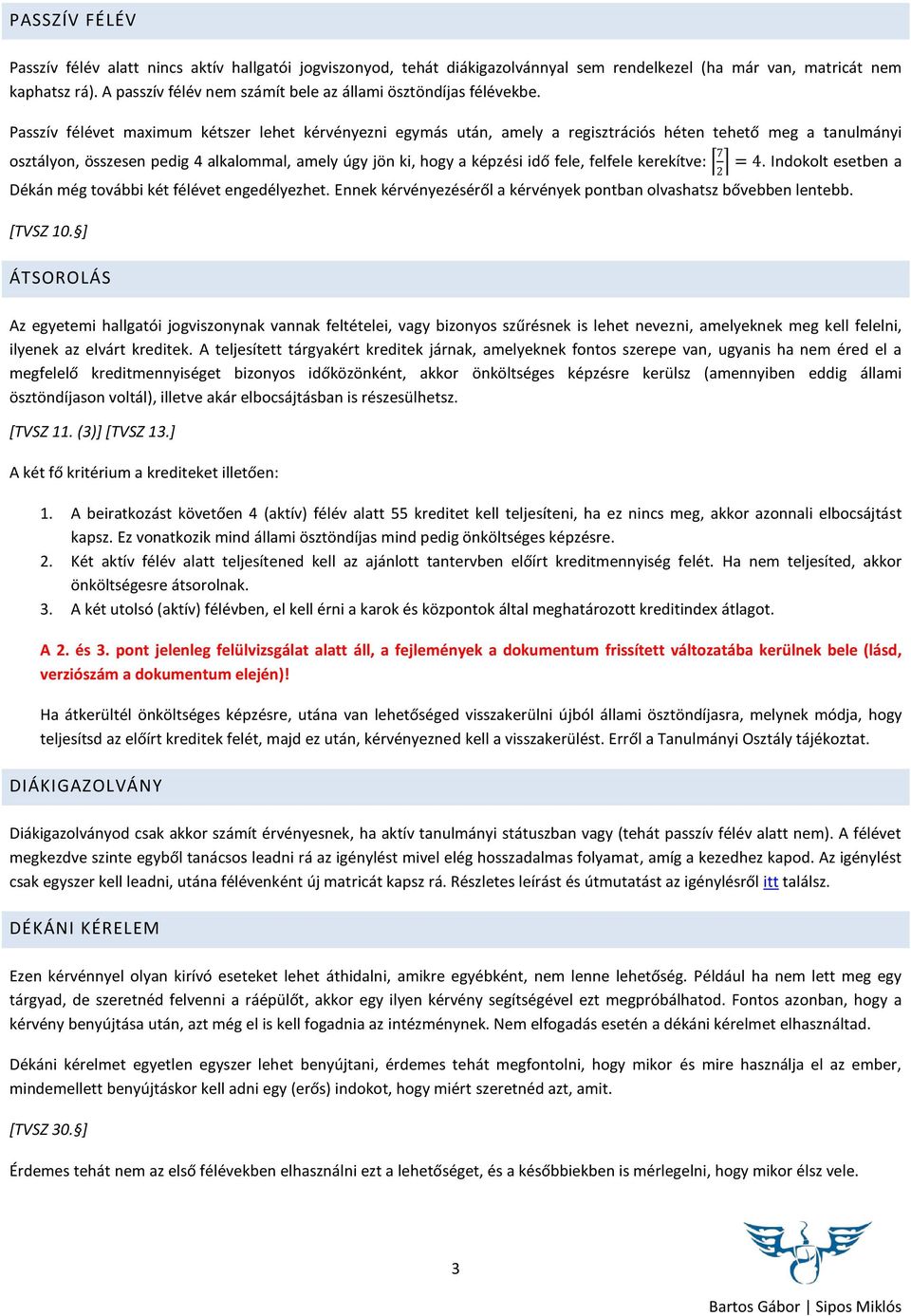 PASSZÍV FÉLÉV

Passzív félév alatt nincs aktív hallgatói jogviszonyod, tehát diákigazolvánnyal sem rendelkezel (ha már van, matricát nem kaphatsz rá). A passzív félév nem számít bele az állami ösztöndíjas félévekbe.

Passzív félévet maximum kétszer lehet kérvényezni egymás után, amely a regisztrációs héten tehető meg a tanulmányi osztályon, összesen pedig 4 alkalommal, amely úgy jön ki, hogy a képzési idő fele, felfele kerekítve: $\left\lceil \frac{7}{2} \right\rceil = 4$. Indokolt esetben a Dékán még további két félévet engedélyezhet. Ennek kérvényezéséről a kérvények pontban olvashatsz bővebben lentebb.

[TVSZ 10.§]

ÁTSOROLÁS

Az egyetemi hallgatói jogviszonynak vannak feltételei, vagy bizonyos szűrésnek is lehet nevezni, amelyeknek meg kell felelni, ilyenek az elvárt kreditek. A teljesített tárgyakért kreditek járnak, amelyeknek fontos szerepe van, ugyanis ha nem éred el a megfelelő kreditmennyiséget bizonyos időközönként, akkor önköltséges képzésre kerülsz (amennyiben eddig állami ösztöndíjason voltál), illetve akár elbocsájtásban is részesülhetsz.

[TVSZ 11. (3)] [TVSZ 13.]

A két fő kritérium a krediteket illetően:

1. A beiratkozást követően 4 (aktív) félév alatt 55 kreditet kell teljesíteni, ha ez nincs meg, akkor azonnali elbocsájtást kapsz. Ez vonatkozik mind állami ösztöndíjas mind pedig önköltséges képzésre.
2. Két aktív félév alatt teljesítened kell az ajánlott tantervben előírt kreditmennyiség felét. Ha nem teljesíted, akkor önköltségesre átsorolnak.
3. A két utolsó (aktív) félévben, el kell érni a karok és központok által meghatározott kreditindex átlagot.

A 2. és 3. pont jelenleg felülvizsgálat alatt áll, a fejlemények a dokumentum frissített változatába kerülnek bele (lásd, verziószám a dokumentum elején)!

Ha átkerültél önköltséges képzésre, utána van lehetőséged visszakerülni újból állami ösztöndíjasra, melynek módja, hogy teljesítsd az előírt kreditek felét, majd ez után, kérvényezned kell a visszakerülést. Erről a Tanulmányi Osztály tájékoztat.

DIÁKIGAZOLVÁNY

Diákigazolványod csak akkor számít érvényesnek, ha aktív tanulmányi státuszban vagy (tehát passzív félév alatt nem). A félévet megkezdve szinte egyből tanácsos leadni rá az igénylést mivel elég hosszadalmas folyamat, amíg a kezedhez kapod. Az igénylést csak egyszer kell leadni, utána félévenként új matricát kapsz rá. Részletes leírást és útmutatást az igénylésről itt találsz.

DÉKÁNI KÉRELEM

Ezen kérvénnyel olyan kirívó eseteket lehet áthidalni, amikre egyébként, nem lenne lehetőség. Például ha nem lett meg egy tárgyad, de szeretnéd felvenni a ráépülőt, akkor egy ilyen kérvény segítségével ezt megpróbálhatod. Fontos azonban, hogy a kérvény benyújtása után, azt még el is kell fogadnia az intézménynek. Nem elfogadás esetén a dékáni kérelmet elhasználtad.

Dékáni kérelmet egyetlen egyszer lehet benyújtani, érdemes tehát megfontolni, hogy mikor és mire használja el az ember, mindemellett benyújtáskor kell adni egy (erős) indokot, hogy miért szeretnéd azt, amit.

[TVSZ 30.§]

Érdemes tehát nem az első félévekben elhasználni ezt a lehetőséget, és a későbbiekben is mérlegelni, hogy mikor élsz vele.

3

Bartos Gábor | Sipos Miklós